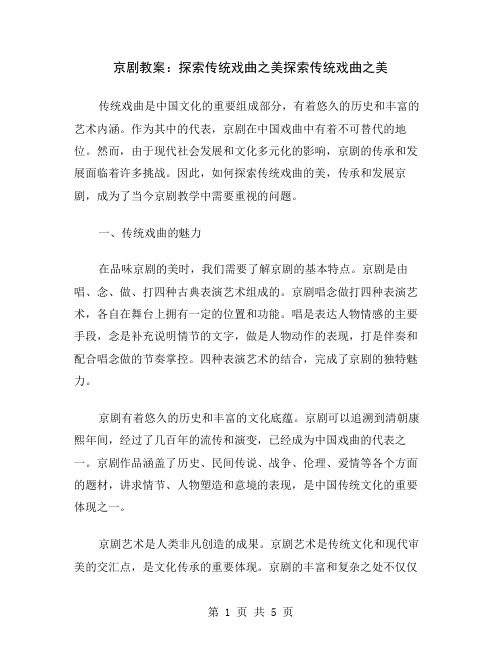 京剧教案：探索传统戏曲之美探索传统戏曲之美

传统戏曲是中国文化的重要组成部分，有着悠久的历史和丰富的艺术内涵。作为其中的代表，京剧在中国戏曲中有着不可替代的地位。然而，由于现代社会发展和文化多元化的影响，京剧的传承和发展面临着许多挑战。因此，如何探索传统戏曲的美，传承和发展京剧，成为了当今京剧教学中需要重视的问题。

一、传统戏曲的魅力

在品味京剧的美时，我们需要了解京剧的基本特点。京剧是由唱、念、做、打四种古典表演艺术组成的。京剧唱念做打四种表演艺术，各自在舞台上拥有一定的位置和功能。唱是表达人物情感的主要手段，念是补充说明情节的文字，做是人物动作的表现，打是伴奏和配合唱念做的节奏掌控。四种表演艺术的结合，完成了京剧的独特魅力。

京剧有着悠久的历史和丰富的文化底蕴。京剧可以追溯到清朝康熙年间，经过了几百年的流传和演变，已经成为中国戏曲的代表之一。京剧作品涵盖了历史、民间传说、战争、伦理、爱情等各个方面的题材，讲求情节、人物塑造和意境的表现，是中国传统文化的重要体现之一。

京剧艺术是人类非凡创造的成果。京剧艺术是传统文化和现代审美的交汇点，是文化传承的重要体现。京剧的丰富和复杂之处不仅仅

第 1 页 共 5 页